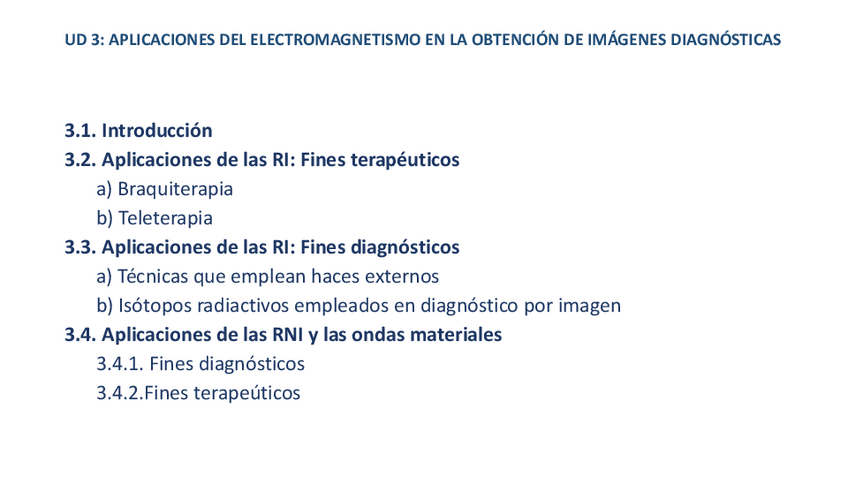 UD 3: APLICACIONES DEL ELECTROMAGNETISMO EN LA OBTENCIÓN DE IMÁGENES DIAGNÓSTICAS

3.1. Introducción
3.2. Aplicaciones de las RI: Fines terapéuticos
a) Braquiterapia
b) Teleterapia
3.3. Aplicaciones de las RI: Fines diagnósticos
a) Técnicas que emplean haces externos
b) Isótopos radiactivos empleados en diagnóstico por imagen
3.4. Aplicaciones de las RNI y las ondas materiales
3.4.1. Fines diagnósticos
3.4.2.Fines terapeúticos